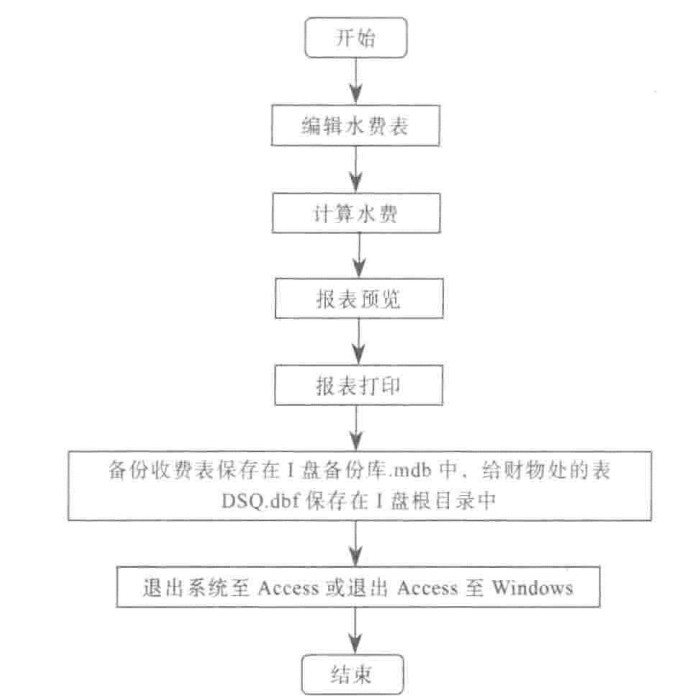 开始

编辑水费表

计算水费

报表预览

报表打印

备份收费表保存在 I 盘备份库.mdb 中，给财物处的表 DSQ.dbf 保存在 I 盘根目录中

退出系统至 Access 或退出 Access 至 Windows

结束